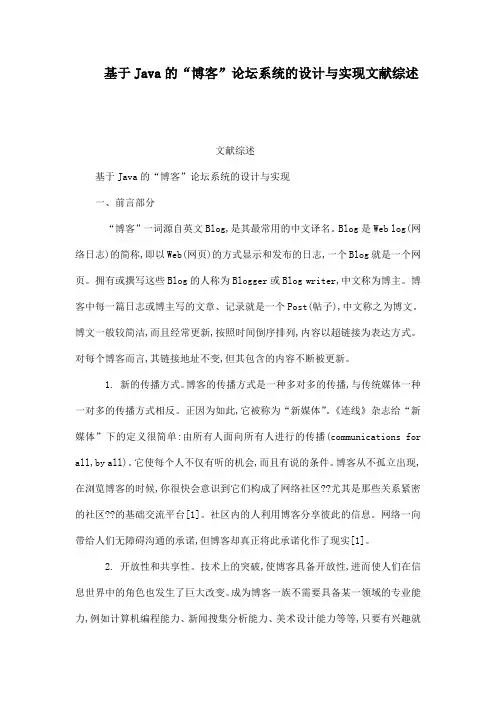 基于Java的“博客”论坛系统的设计与实现文献综述

文献综述

基于Java的“博客”论坛系统的设计与实现

一、前言部分

“博客”一词源自英文Blog,是其最常用的中文译名。Blog是Web log(网络日志)的简称,即以Web(网页)的方式显示和发布的日志,一个Blog就是一个网页。拥有或撰写这些Blog的人称为Blogger或Blog writer,中文称为博主。博客中每一篇日志或博主写的文章、记录就是一个Post(帖子),中文称之为博文。博文一般较简洁,而且经常更新,按照时间倒序排列,内容以超链接为表达方式。对每个博客而言,其链接地址不变,但其包含的内容不断被更新。

1. 新的传播方式。博客的传播方式是一种多对多的传播,与传统媒体一种一对多的传播方式相反。正因为如此,它被称为“新媒体”。《连线》杂志给“新媒体”下的定义很简单:由所有人面向所有人进行的传播(communications for all,by all)。它使每个人不仅有听的机会,而且有说的条件。博客从不孤立出现,在浏览博客的时候,你很快会意识到它们构成了网络社区??尤其是那些关系紧密的社区??的基础交流平台[1]。社区内的人利用博客分享彼此的信息。网络一向带给人们无障碍沟通的承诺,但博客却真正将此承诺化作了现实[1]。

2. 开放性和共享性。技术上的突破,使博客具备开放性,进而使人们在信息世界中的角色也发生了巨大改变。成为博客一族不需要具备某一领域的专业能力,例如计算机编程能力、新闻搜集分析能力、美术设计能力等等,只要有兴趣就